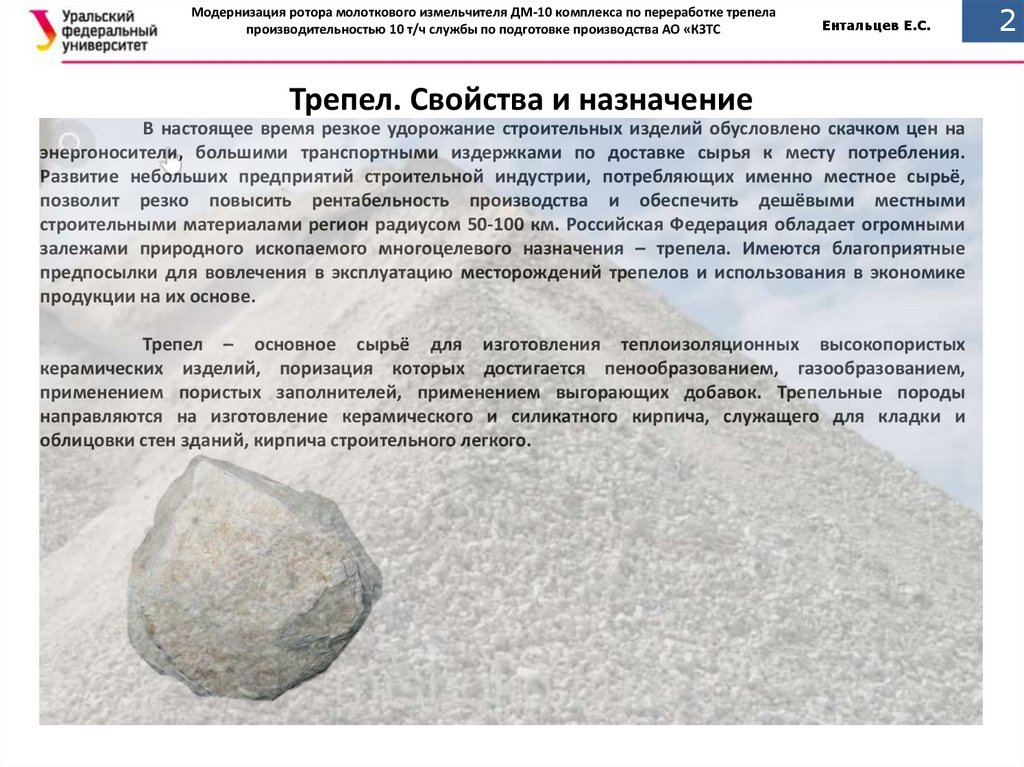 Уральский федеральный университет

Модернизация ротора молоткового измельчителя ДМ-10 комплекса по переработке трепела производительностью 10 т/ч службы по подготовке производства АО «КЗТС

Ентальцев Е.С.

2

Трепел. Свойства и назначение

В настоящее время резкое удорожание строительных изделий обусловлено скачком цен на энергоносители, большими транспортными издержками по доставке сырья к месту потребления. Развитие небольших предприятий строительной индустрии, потребляющих именно местное сырьё, позволит резко повысить рентабельность производства и обеспечить дешёвыми местными строительными материалами регион радиусом 50-100 км. Российская Федерация обладает огромными залежами природного ископаемого многоцелевого назначения – трепела. Имеются благоприятные предпосылки для вовлечения в эксплуатацию месторождений трепелов и использования в экономике продукции на их основе.

Трепел – основное сырьё для изготовления теплоизоляционных высокопористых керамических изделий, поризация которых достигается пенообразованием, газообразованием, применением пористых заполнителей, применением выгорающих добавок. Трепельные породы направляются на изготовление керамического и силикатного кирпича, служащего для кладки и облицовки стен зданий, кирпича строительного легкого.